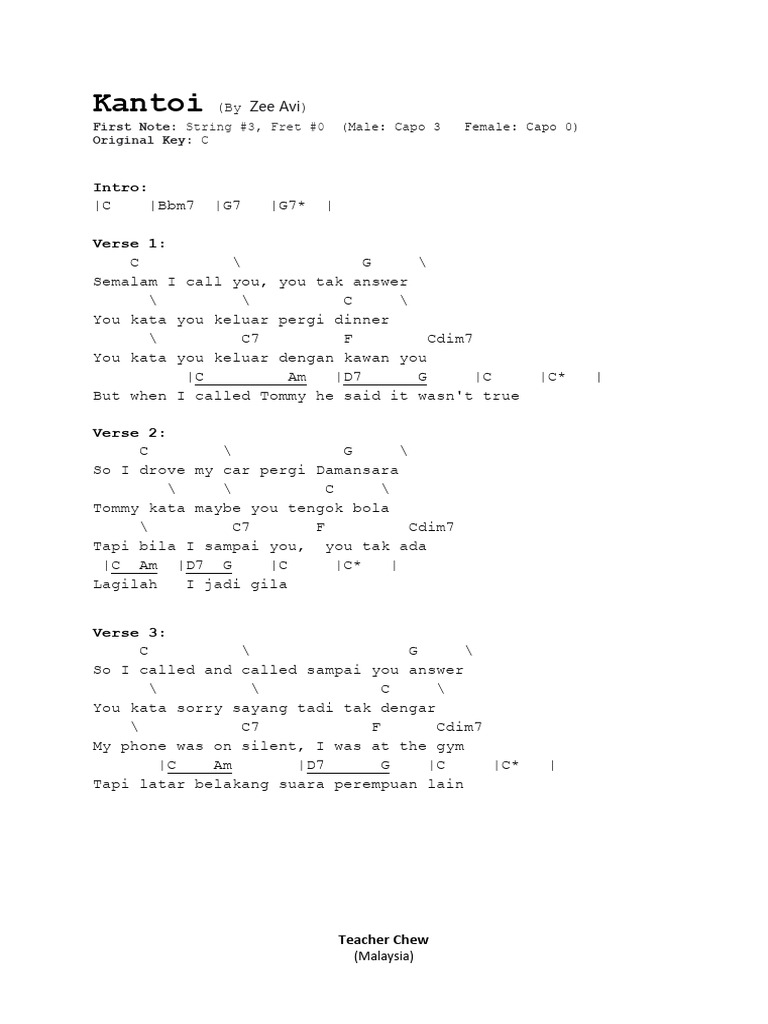 Kantoi (By Zee Avi)
First Note: String #3, Fret #0 (Male: Capo 3 Female: Capo 0)
Original Key: C

Intro:
|C |Bbm7 |G7 |G7* |

Verse 1:
C \ G \
Semalam I call you, you tak answer
\ \ C \
You kata you keluar pergi dinner
\ C7 F Cdim7
You kata you keluar dengan kawan you
|C Am |D7 G |C |C* |
But when I called Tommy he said it wasn't true

Verse 2:
C \ G \
So I drove my car pergi Damansara
\ \ C \
Tommy kata maybe you tengok bola
\ C7 F Cdim7
Tapi bila I sampai you, you tak ada
|C Am |D7 G |C |C* |
Lagilah I jadi gila

Verse 3:
C \ G \
So I called and called sampai you answer
\ \ C \
You kata sorry sayang tadi tak dengar
\ C7 F Cdim7
My phone was on silent, I was at the gym
|C Am |D7 G |C |C* |
Tapi latar belakang suara perempuan lain

Teacher Chew
(Malaysia)